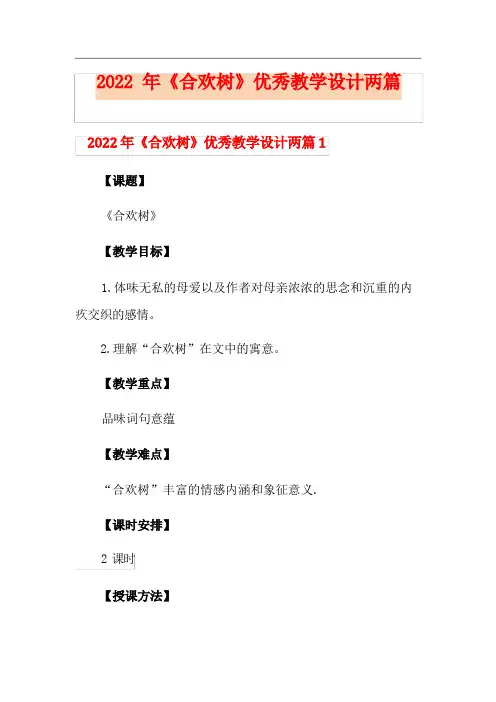 2022 年《合欢树》优秀教学设计两篇

2022年《合欢树》优秀教学设计两篇1

【课题】

《合欢树》

【教学目标】

1.体味无私的母爱以及作者对母亲浓浓的思念和沉重的内疚交织的感情。

2.理解“合欢树”在文中的寓意。

【教学重点】

品味词句意蕴

【教学难点】

“合欢树”丰富的情感内涵和象征意义.

【课时安排】

2 课时

【授课方法】